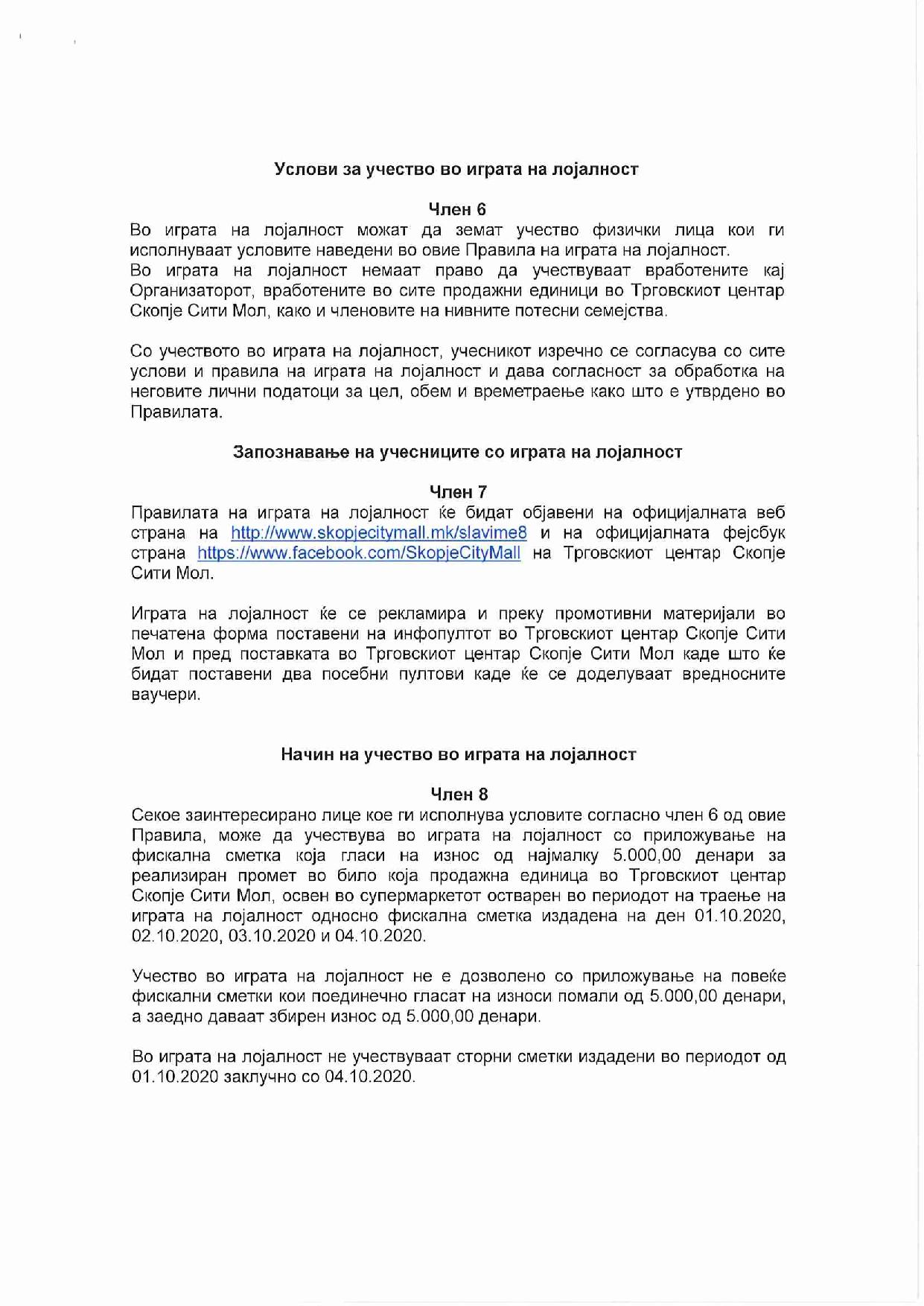 Услови за учество во играта на лојалност

Член 6
Во играта на лојалност можат да земат учество физички лица кои ги исполнуваат условите наведени во овие Правила на играта на лојалност.
Во играта на лојалност немаат право да учествуваат вработените кај Организаторот, вработените во сите продажни единици во Трговскиот центар Скопје Сити Мол, како и членовите на нивните потесни семејства.

Со учеството во играта на лојалност, учесникот изречно се согласува со сите услови и правила на играта на лојалност и дава согласност за обработка на неговите лични податоци за цел, обем и времетраење како што е утврдено во Правилата.

Запознавање на учесниците со играта на лојалност

Член 7
Правилата на играта на лојалност ќе бидат објавени на официјалната веб страна на http://www.skopjecitymall.mk/slavime8 и на официјалната фејсбук страна https://www.facebook.com/SkopjeCityMall на Трговскиот центар Скопје Сити Мол.

Играта на лојалност ќе се рекламира и преку промотивни материјали во печатена форма поставени на инфопултот во Трговскиот центар Скопје Сити Мол и пред поставката во Трговскиот центар Скопје Сити Мол каде што ќе бидат поставени два посебни пултови каде ќе се доделуваат вредносните ваучери.

Начин на учество во играта на лојалност

Член 8
Секое заинтересирано лице кое ги исполнува условите согласно член 6 од овие Правила, може да учествува во играта на лојалност со приложување на фискална сметка која гласи на износ од најмалку 5.000,00 денари за реализиран промет во било која продажна единица во Трговскиот центар Скопје Сити Мол, освен во супермаркетот остварен во периодот на траење на играта на лојалност односно фискална сметка издадена на ден 01.10.2020, 02.10.2020, 03.10.2020 и 04.10.2020.

Учество во играта на лојалност не е дозволено со приложување на повеќе фискални сметки кои поединечно гласат на износи помали од 5.000,00 денари, а заедно даваат збирен износ од 5.000,00 денари.

Во играта на лојалност не учествуваат сторни сметки издадени во периодот од 01.10.2020 заклучно со 04.10.2020.